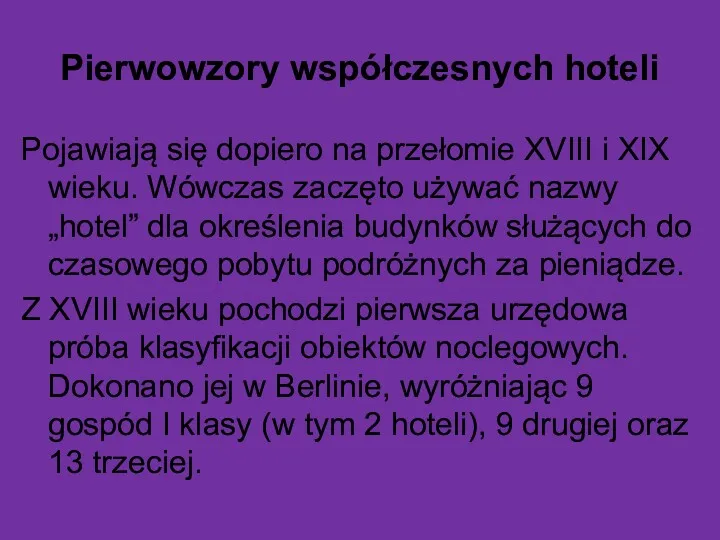 Pierwowzory współczesnych hoteli

Pojawiają się dopiero na przełomie XVIII i XIX wieku. Wówczas zaczęto używać nazwy „hotel” dla określenia budynków służących do czasowego pobytu podróżnych za pieniądze.

Z XVIII wieku pochodzi pierwsza urzędowa próba klasyfikacji obiektów noclegowych. Dokonano jej w Berlinie, wyróżniając 9 gospód I klasy (w tym 2 hoteli), 9 drugiej oraz 13 trzeciej.